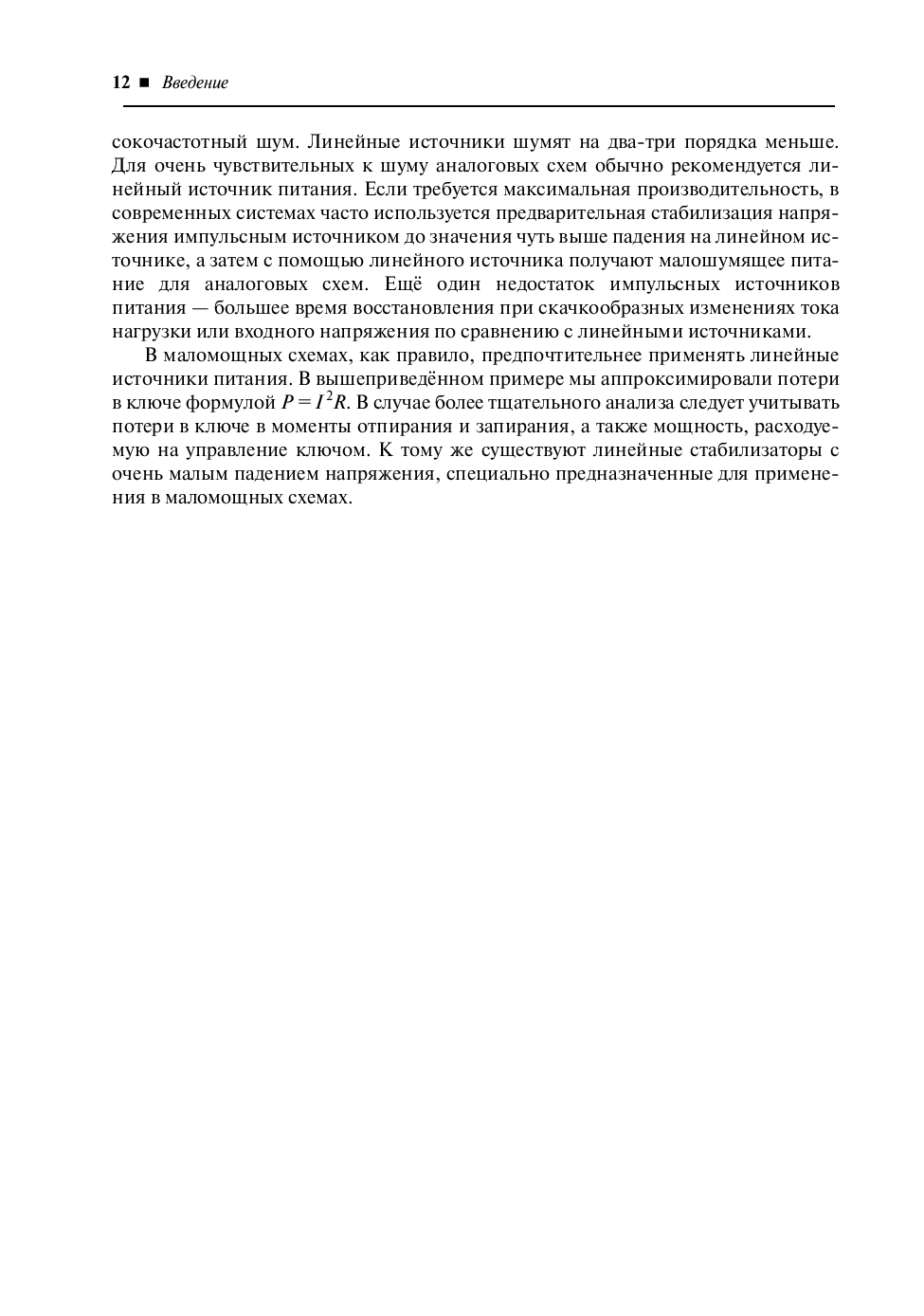 12 ■ Введение

сокочастотный шум. Линейные источники шумят на два-три порядка меньше. Для очень чувствительных к шуму аналоговых схем обычно рекомендуется линейный источник питания. Если требуется максимальная производительность, в современных системах часто используется предварительная стабилизация напряжения импульсным источником до значения чуть выше падения на линейном источнике, а затем с помощью линейного источника получают малошумящее питание для аналоговых схем. Ещё один недостаток импульсных источников питания — большее время восстановления при скачкообразных изменениях тока нагрузки или входного напряжения по сравнению с линейными источниками.

В маломощных схемах, как правило, предпочтительнее применять линейные источники питания. В вышеприведённом примере мы аппроксимировали потери в ключе формулой $P = I^2R$. В случае более тщательного анализа следует учитывать потери в ключе в моменты отпирания и запирания, а также мощность, расходуемую на управление ключом. К тому же существуют линейные стабилизаторы с очень малым падением напряжения, специально предназначенные для применения в маломощных схемах.